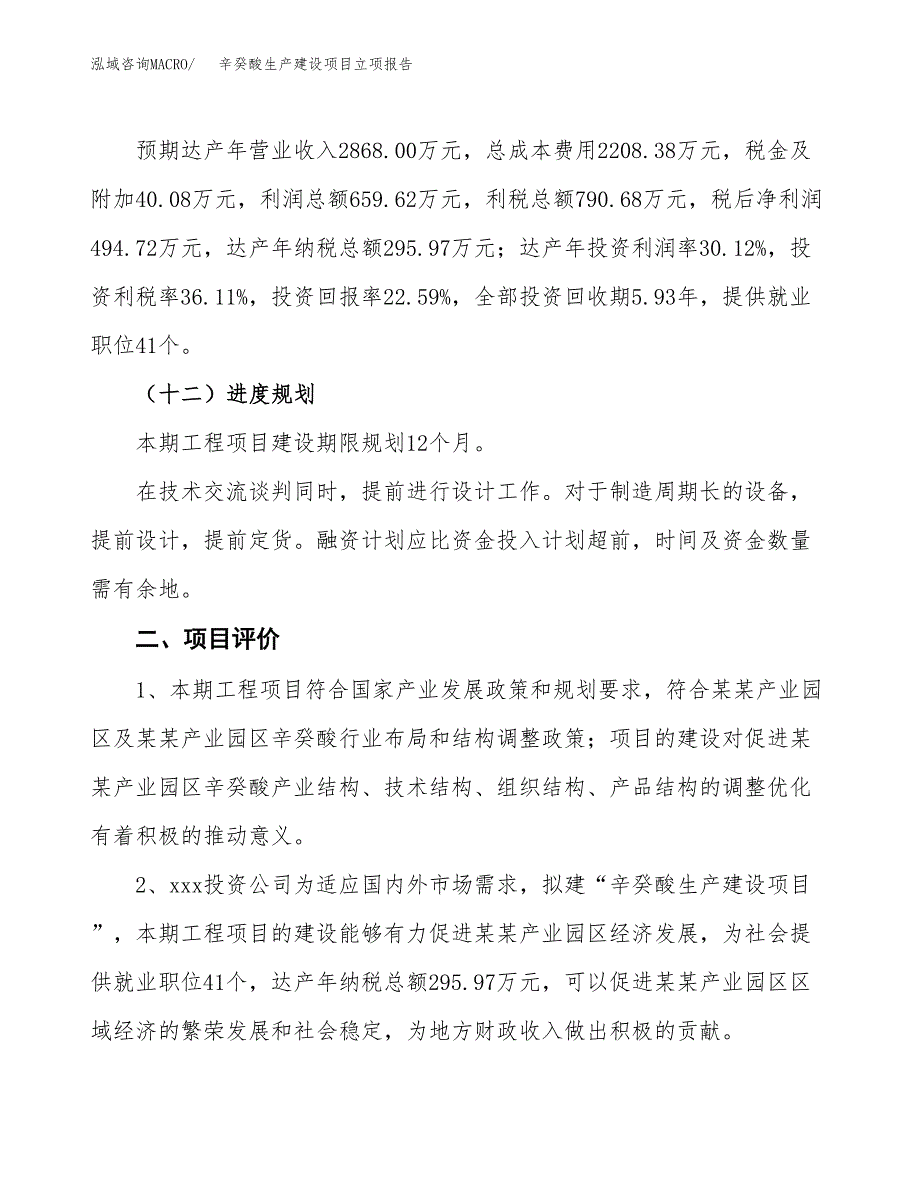 泓域咨询MACRO/　辛癸酸生产建设项目立项报告

预期达产年营业收入2868.00万元，总成本费用2208.38万元，税金及附加40.08万元，利润总额659.62万元，利税总额790.68万元，税后净利润494.72万元，达产年纳税总额295.97万元；达产年投资利润率30.12%，投资利税率36.11%，投资回报率22.59%，全部投资回收期5.93年，提供就业职位41个。

（十二）进度规划

本期工程项目建设期限规划12个月。

在技术交流谈判同时，提前进行设计工作。对于制造周期长的设备，提前设计，提前定货。融资计划应比资金投入计划超前，时间及资金数量需有余地。

二、项目评价

1、本期工程项目符合国家产业发展政策和规划要求，符合某某产业园区及某某产业园区辛癸酸行业布局和结构调整政策；项目的建设对促进某某产业园区辛癸酸产业结构、技术结构、组织结构、产品结构的调整优化有着积极的推动意义。

2、xxx投资公司为适应国内外市场需求，拟建“辛癸酸生产建设项目”，本期工程项目的建设能够有力促进某某产业园区经济发展，为社会提供就业职位41个，达产年纳税总额295.97万元，可以促进某某产业园区区域经济的繁荣发展和社会稳定，为地方财政收入做出积极的贡献。